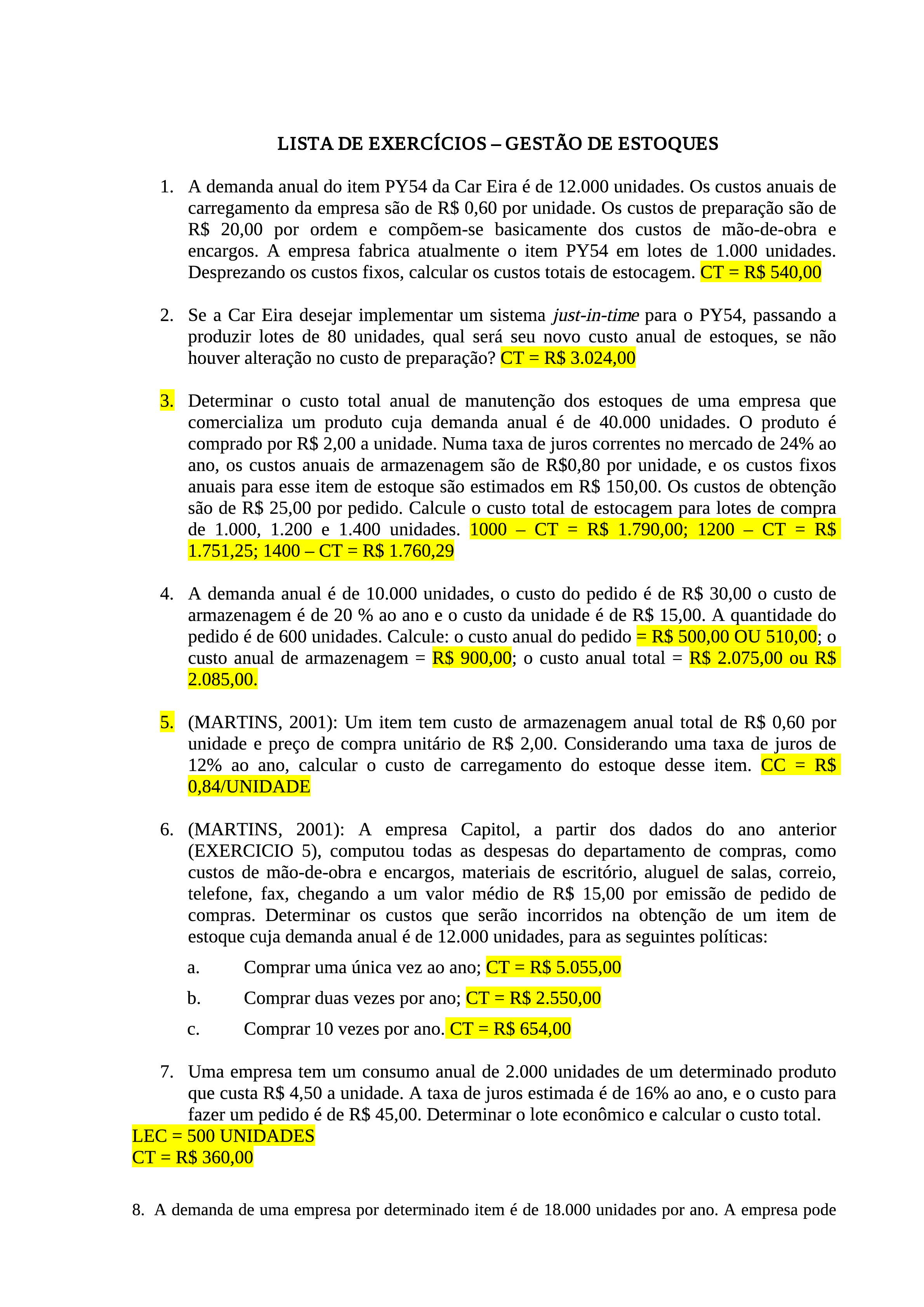 LISTA DE EXERCÍCIOS – GESTÃO DE ESTOQUES

1. A demanda anual do item PY54 da Car Eira é de 12.000 unidades. Os custos anuais de carregamento da empresa são de R$ 0,60 por unidade. Os custos de preparação são de R$ 20,00 por ordem e compõem-se basicamente dos custos de mão-de-obra e encargos. A empresa fabrica atualmente o item PY54 em lotes de 1.000 unidades. Desprezando os custos fixos, calcular os custos totais de estocagem. CT = R$ 540,00

2. Se a Car Eira desejar implementar um sistema just-in-time para o PY54, passando a produzir lotes de 80 unidades, qual será seu novo custo anual de estoques, se não houver alteração no custo de preparação? CT = R$ 3.024,00

3. Determinar o custo total anual de manutenção dos estoques de uma empresa que comercializa um produto cuja demanda anual é de 40.000 unidades. O produto é comprado por R$ 2,00 a unidade. Numa taxa de juros correntes no mercado de 24% ao ano, os custos anuais de armazenagem são de R$0,80 por unidade, e os custos fixos anuais para esse item de estoque são estimados em R$ 150,00. Os custos de obtenção são de R$ 25,00 por pedido. Calcule o custo total de estocagem para lotes de compra de 1.000, 1.200 e 1.400 unidades. 1000 – CT = R$ 1.790,00; 1200 – CT = R$ 1.751,25; 1400 – CT = R$ 1.760,29

4. A demanda anual é de 10.000 unidades, o custo do pedido é de R$ 30,00 o custo de armazenagem é de 20 % ao ano e o custo da unidade é de R$ 15,00. A quantidade do pedido é de 600 unidades. Calcule: o custo anual do pedido = R$ 500,00 OU 510,00; o custo anual de armazenagem = R$ 900,00; o custo anual total = R$ 2.075,00 ou R$ 2.085,00.

5. (MARTINS, 2001): Um item tem custo de armazenagem anual total de R$ 0,60 por unidade e preço de compra unitário de R$ 2,00. Considerando uma taxa de juros de 12% ao ano, calcular o custo de carregamento do estoque desse item. CC = R$ 0,84/UNIDADE

6. (MARTINS, 2001): A empresa Capitol, a partir dos dados do ano anterior (EXERCICIO 5), computou todas as despesas do departamento de compras, como custos de mão-de-obra e encargos, materiais de escritório, aluguel de salas, correio, telefone, fax, chegando a um valor médio de R$ 15,00 por emissão de pedido de compras. Determinar os custos que serão incorridos na obtenção de um item de estoque cuja demanda anual é de 12.000 unidades, para as seguintes políticas:

a. Comprar uma única vez ao ano; CT = R$ 5.055,00

b. Comprar duas vezes por ano; CT = R$ 2.550,00

c. Comprar 10 vezes por ano. CT = R$ 654,00

7. Uma empresa tem um consumo anual de 2.000 unidades de um determinado produto que custa R$ 4,50 a unidade. A taxa de juros estimada é de 16% ao ano, e o custo para fazer um pedido é de R$ 45,00. Determinar o lote econômico e calcular o custo total.
LEC = 500 UNIDADES
CT = R$ 360,00

8. A demanda de uma empresa por determinado item é de 18.000 unidades por ano. A empresa pode